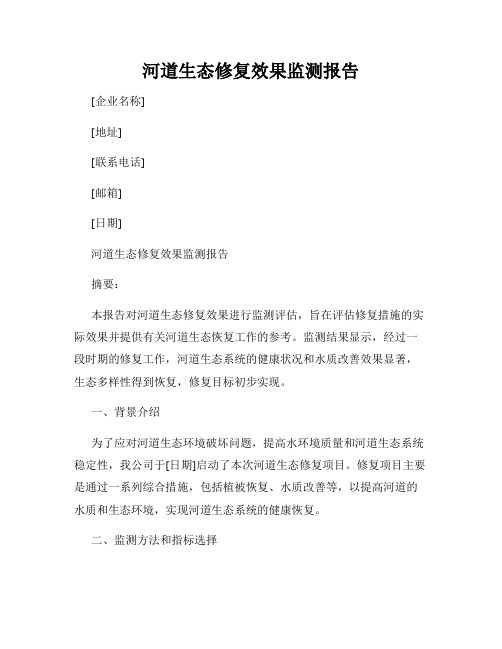 河道生态修复效果监测报告

[企业名称]

[地址]

[联系电话]

[邮箱]

[日期]

河道生态修复效果监测报告

摘要：

本报告对河道生态修复效果进行监测评估，旨在评估修复措施的实际效果并提供有关河道生态恢复工作的参考。监测结果显示，经过一段时期的修复工作，河道生态系统的健康状况和水质改善效果显著，生态多样性得到恢复，修复目标初步实现。

一、背景介绍

为了应对河道生态环境破坏问题，提高水环境质量和河道生态系统稳定性，我公司于[日期]启动了本次河道生态修复项目。修复项目主要是通过一系列综合措施，包括植被恢复、水质改善等，以提高河道的水质和生态环境，实现河道生态系统的健康恢复。

二、监测方法和指标选择